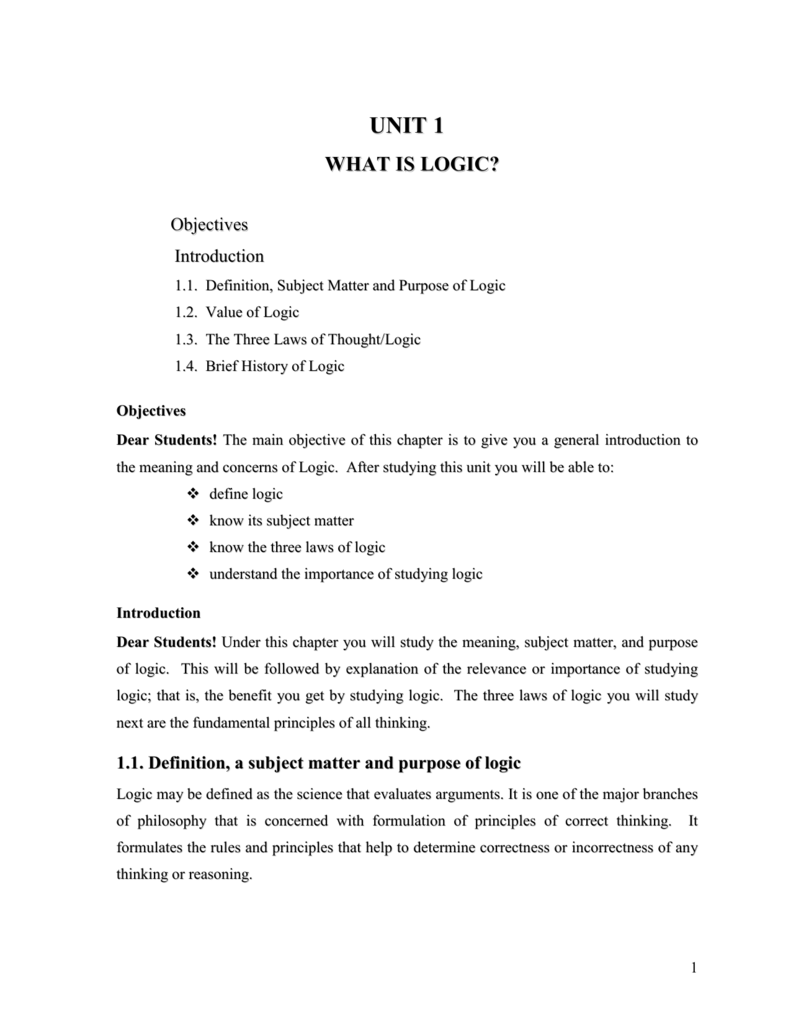 UNIT 1

WHAT IS LOGIC?

Objectives

Introduction

1.1. Definition, Subject Matter and Purpose of Logic

1.2. Value of Logic

1.3. The Three Laws of Thought/Logic

1.4. Brief History of Logic

Objectives

Dear Students! The main objective of this chapter is to give you a general introduction to the meaning and concerns of Logic. After studying this unit you will be able to:

❖ define logic
❖ know its subject matter
❖ know the three laws of logic
❖ understand the importance of studying logic

Introduction

Dear Students! Under this chapter you will study the meaning, subject matter, and purpose of logic. This will be followed by explanation of the relevance or importance of studying logic; that is, the benefit you get by studying logic. The three laws of logic you will study next are the fundamental principles of all thinking.

1.1. Definition, a subject matter and purpose of logic

Logic may be defined as the science that evaluates arguments. It is one of the major branches of philosophy that is concerned with formulation of principles of correct thinking. It formulates the rules and principles that help to determine correctness or incorrectness of any thinking or reasoning.

1